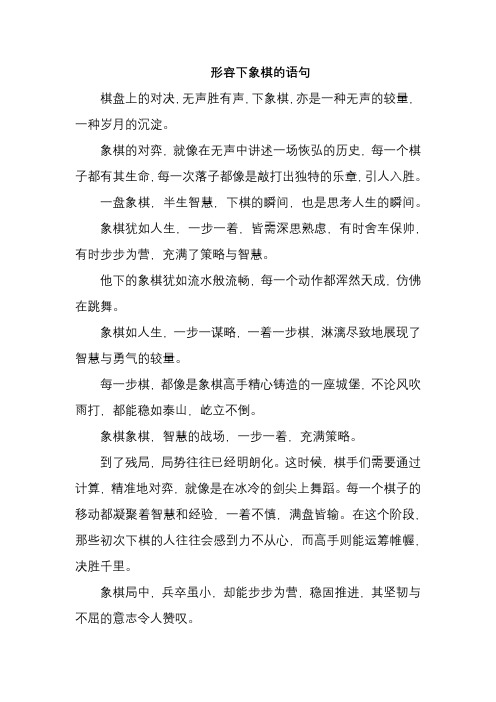 形容下象棋的语句

棋盘上的对决，无声胜有声，下象棋，亦是一种无声的较量，一种岁月的沉淀。

象棋的对弈，就像在无声中讲述一场恢弘的历史，每一个棋子都有其生命，每一次落子都像是敲打出独特的乐章，引人入胜。

一盘象棋，半生智慧，下棋的瞬间，也是思考人生的瞬间。

象棋犹如人生，一步一着，皆需深思熟虑，有时舍车保帅，有时步步为营，充满了策略与智慧。

他下的象棋犹如流水般流畅，每一个动作都浑然天成，仿佛在跳舞。

象棋如人生，一步一谋略，一着一步棋，淋漓尽致地展现了智慧与勇气的较量。

每一步棋，都像是象棋高手精心铸造的一座城堡，不论风吹雨打，都能稳如泰山，屹立不倒。

象棋象棋，智慧的战场，一步一着，充满策略。

到了残局，局势往往已经明朗化。这时候，棋手们需要通过计算，精准地对弈，就像是在冰冷的剑尖上舞蹈。每一个棋子的移动都凝聚着智慧和经验，一着不慎，满盘皆输。在这个阶段，那些初次下棋的人往往会感到力不从心，而高手则能运筹帷幄，决胜千里。

象棋局中，兵卒虽小，却能步步为营，稳固推进，其坚韧与不屈的意志令人赞叹。